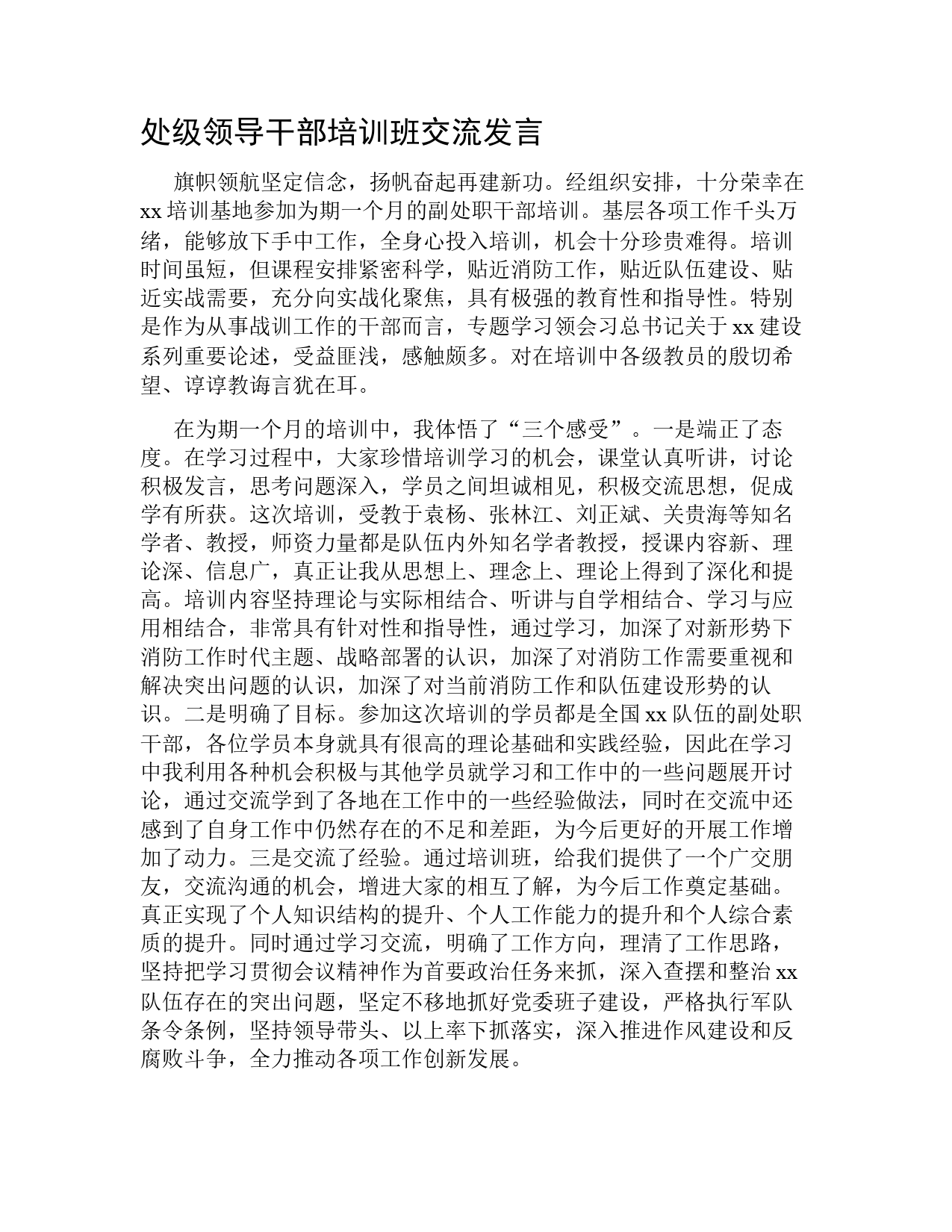 处级领导干部培训班交流发言

旗帜领航坚定信念，扬帆奋起再建新功。经组织安排，十分荣幸在xx培训基地参加为期一个月的副处职干部培训。基层各项工作千头万绪，能够放下手中工作，全身心投入培训，机会十分珍贵难得。培训时间虽短，但课程安排紧密科学，贴近消防工作，贴近队伍建设、贴近实战需要，充分向实战化聚焦，具有极强的教育性和指导性。特别是作为从事战训工作的干部而言，专题学习领会习总书记关于xx建设系列重要论述，受益匪浅，感触颇多。对在培训中各级教员的殷切希望、谆谆教诲言犹在耳。

在为期一个月的培训中，我体悟了“三个感受”。一是端正了态度。在学习过程中，大家珍惜培训学习的机会，课堂认真听讲，讨论积极发言，思考问题深入，学员之间坦诚相见，积极交流思想，促成学有所获。这次培训，受教于袁杨、张林江、刘正斌、关贵海等知名学者、教授，师资力量都是队伍内外知名学者教授，授课内容新、理论深、信息广，真正让我从思想上、理念上、理论上得到了深化和提高。培训内容坚持理论与实际相结合、听讲与自学相结合、学习与应用相结合，非常具有针对性和指导性，通过学习，加深了对新形势下消防工作时代主题、战略部署的认识，加深了对消防工作需要重视和解决突出问题的认识，加深了对当前消防工作和队伍建设形势的认识。二是明确了目标。参加这次培训的学员都是全国xx队伍的副处职干部，各位学员本身就具有很高的理论基础和实践经验，因此在学习中我利用各种机会积极与其他学员就学习和工作中的一些问题展开讨论，通过交流学到了各地在工作中的一些经验做法，同时在交流中还感到了自身工作中仍然存在的不足和差距，为今后更好的开展工作增加了动力。三是交流了经验。通过培训班，给我们提供了一个广交朋友，交流沟通的机会，增进大家的相互了解，为今后工作奠定基础。真正实现了个人知识结构的提升、个人工作能力的提升和个人综合素质的提升。同时通过学习交流，明确了工作方向，理清了工作思路，坚持把学习贯彻会议精神作为首要政治任务来抓，深入查摆和整治xx队伍存在的突出问题，坚定不移地抓好党委班子建设，严格执行军队条令条例，坚持领导带头、以上率下抓落实，深入推进作风建设和反腐败斗争，全力推动各项工作创新发展。